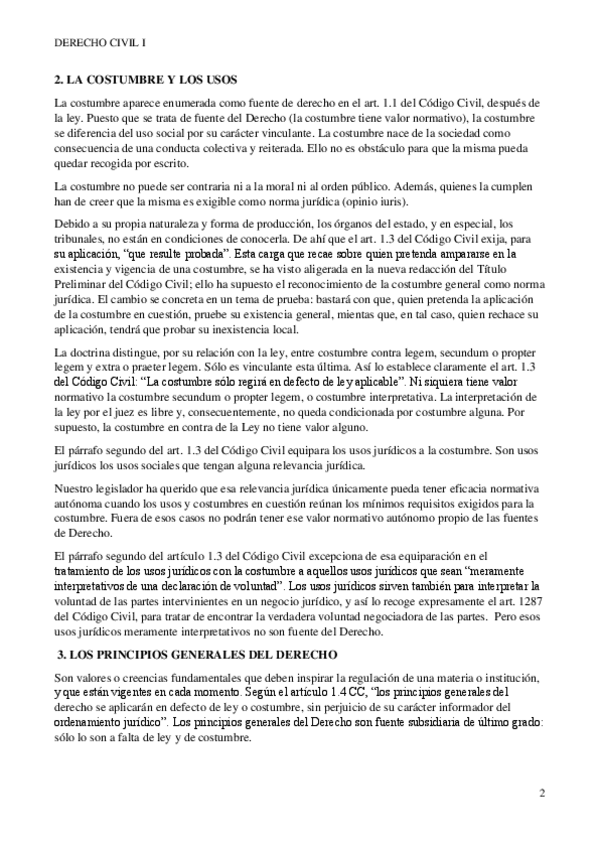 DERECHO CIVIL I

2. LA COSTUMBRE Y LOS USOS

La costumbre aparece enumerada como fuente de derecho en el art. 1.1 del Código Civil, después de la ley. Puesto que se trata de fuente del Derecho (la costumbre tiene valor normativo), la costumbre se diferencia del uso social por su carácter vinculante. La costumbre nace de la sociedad como consecuencia de una conducta colectiva y reiterada. Ello no es obstáculo para que la misma pueda quedar recogida por escrito.

La costumbre no puede ser contraria ni a la moral ni al orden público. Además, quienes la cumplen han de creer que la misma es exigible como norma jurídica (opinio iuris).

Debido a su propia naturaleza y forma de producción, los órganos del estado, y en especial, los tribunales, no están en condiciones de conocerla. De ahí que el art. 1.3 del Código Civil exija, para su aplicación, "que resulte probada". Esta carga que recae sobre quien pretenda ampararse en la existencia y vigencia de una costumbre, se ha visto aligerada en la nueva redacción del Título Preliminar del Código Civil; ello ha supuesto el reconocimiento de la costumbre general como norma jurídica. El cambio se concreta en un tema de prueba: bastará con que, quien pretenda la aplicación de la costumbre en cuestión, pruebe su existencia general, mientas que, en tal caso, quien rechace su aplicación, tendrá que probar su inexistencia local.

La doctrina distingue, por su relación con la ley, entre costumbre contra legem, secundum o propter legem y extra o praeter legem. Sólo es vinculante esta última. Así lo establece claramente el art. 1.3 del Código Civil: "La costumbre sólo regirá en defecto de ley aplicable". Ni siquiera tiene valor normativo la costumbre secundum o propter legem, o costumbre interpretativa. La interpretación de la ley por el juez es libre y, consecuentemente, no queda condicionada por costumbre alguna. Por supuesto, la costumbre en contra de la Ley no tiene valor alguno.

El párrafo segundo del art. 1.3 del Código Civil equipara los usos jurídicos a la costumbre. Son usos jurídicos los usos sociales que tengan alguna relevancia jurídica.

Nuestro legislador ha querido que esa relevancia jurídica únicamente pueda tener eficacia normativa autónoma cuando los usos y costumbres en cuestión reúnan los mínimos requisitos exigidos para la costumbre. Fuera de esos casos no podrán tener ese valor normativo autónomo propio de las fuentes de Derecho.

El párrafo segundo del artículo 1.3 del Código Civil excepciona de esa equiparación en el tratamiento de los usos jurídicos con la costumbre a aquellos usos jurídicos que sean "meramente interpretativos de una declaración de voluntad". Los usos jurídicos sirven también para interpretar la voluntad de las partes intervinientes en un negocio jurídico, y así lo recoge expresamente el art. 1287 del Código Civil, para tratar de encontrar la verdadera voluntad negociadora de las partes. Pero esos usos jurídicos meramente interpretativos no son fuente del Derecho.

3. LOS PRINCIPIOS GENERALES DEL DERECHO

Son valores o creencias fundamentales que deben inspirar la regulación de una materia o institución, y que están vigentes en cada momento. Según el artículo 1.4 CC, "los principios generales del derecho se aplicarán en defecto de ley o costumbre, sin perjuicio de su carácter informador del ordenamiento jurídico". Los principios generales del Derecho son fuente subsidiaria de último grado: sólo lo son a falta de ley y de costumbre.

2